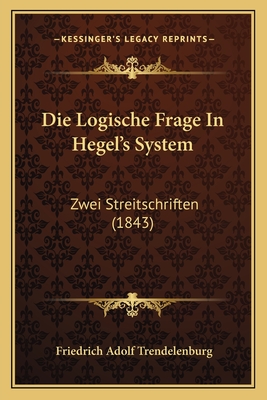 —KESSINGER'S LEGACY REPRINTS—

Die Logische Frage In Hegel's System

Zwei Streitschriften (1843)

Friedrich Adolf Trendelenburg